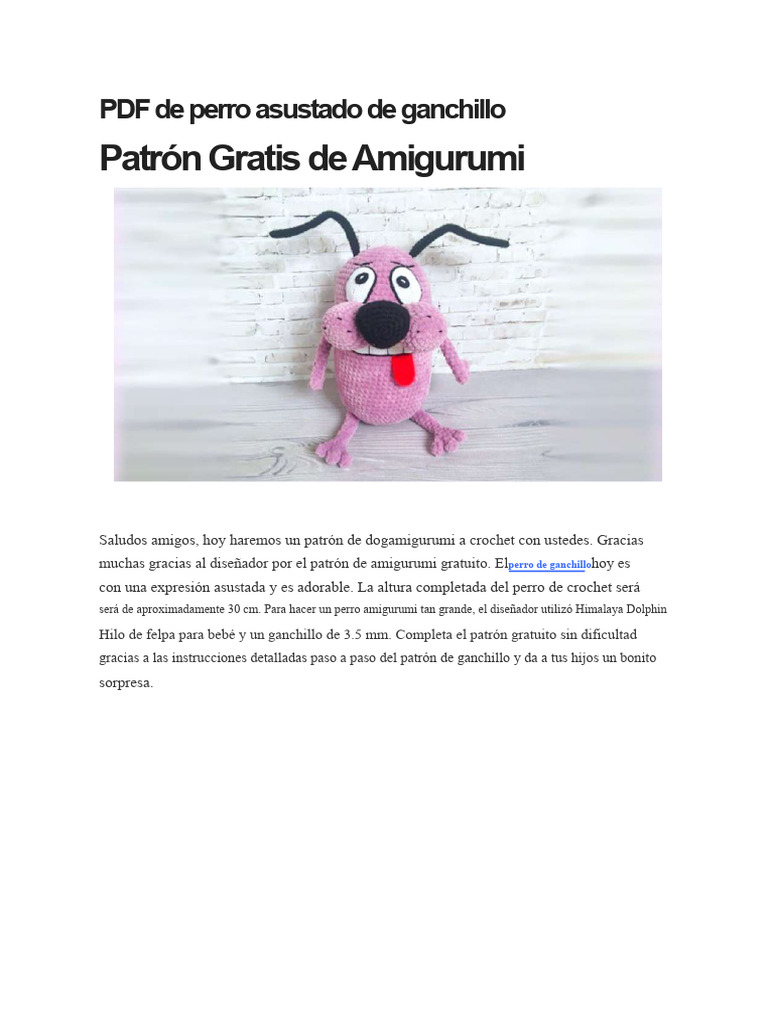 PDF de perro asustado de ganchillo

Patrón Gratis de Amigurumi

Saludos amigos, hoy haremos un patrón de dogamigurumi a crochet con ustedes. Gracias muchas gracias al diseñador por el patrón de amigurumi gratuito. Elperro de ganchillohoy es con una expresión asustada y es adorable. La altura completada del perro de crochet será será de aproximadamente 30 cm. Para hacer un perro amigurumi tan grande, el diseñador utilizó Himalaya Dolphin Hilo de felpa para bebé y un ganchillo de 3.5 mm. Completa el patrón gratuito sin dificultad gracias a las instrucciones detalladas paso a paso del patrón de ganchillo y da a tus hijos un bonito sorpresa.